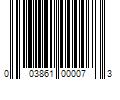 0 03861 00007 3